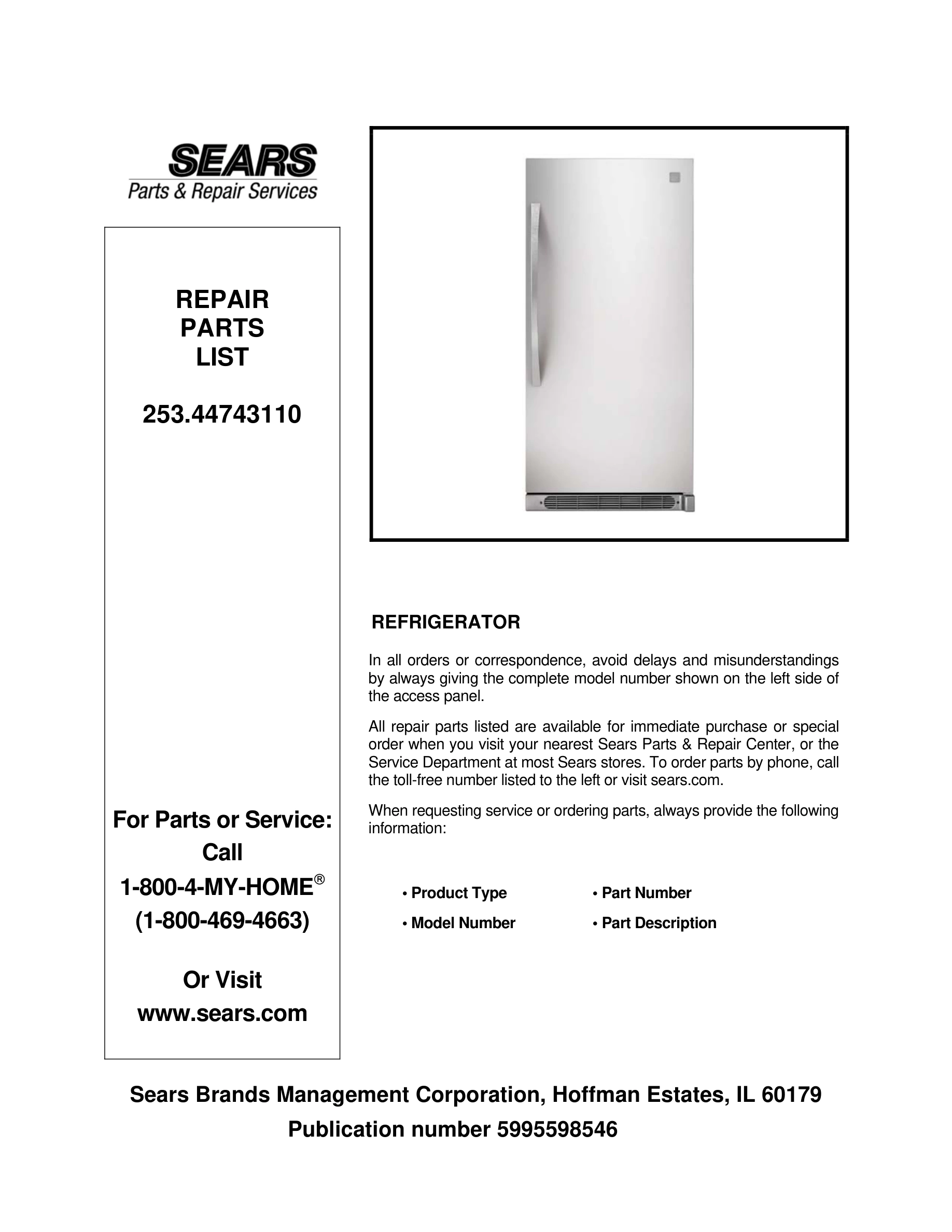 SEARS
Parts & Repair Services

REPAIR
PARTS
LIST

253.44743110

For Parts or Service:
Call
1-800-4-MY-HOME®
(1-800-469-4663)

Or Visit
www.sears.com

REFRIGERATOR

In all orders or correspondence, avoid delays and misunderstandings by always giving the complete model number shown on the left side of the access panel.

All repair parts listed are available for immediate purchase or special order when you visit your nearest Sears Parts & Repair Center, or the Service Department at most Sears stores. To order parts by phone, call the toll-free number listed to the left or visit sears.com.

When requesting service or ordering parts, always provide the following information:

• Product Type
• Model Number
• Part Number
• Part Description

Sears Brands Management Corporation, Hoffman Estates, IL 60179
Publication number 5995598546